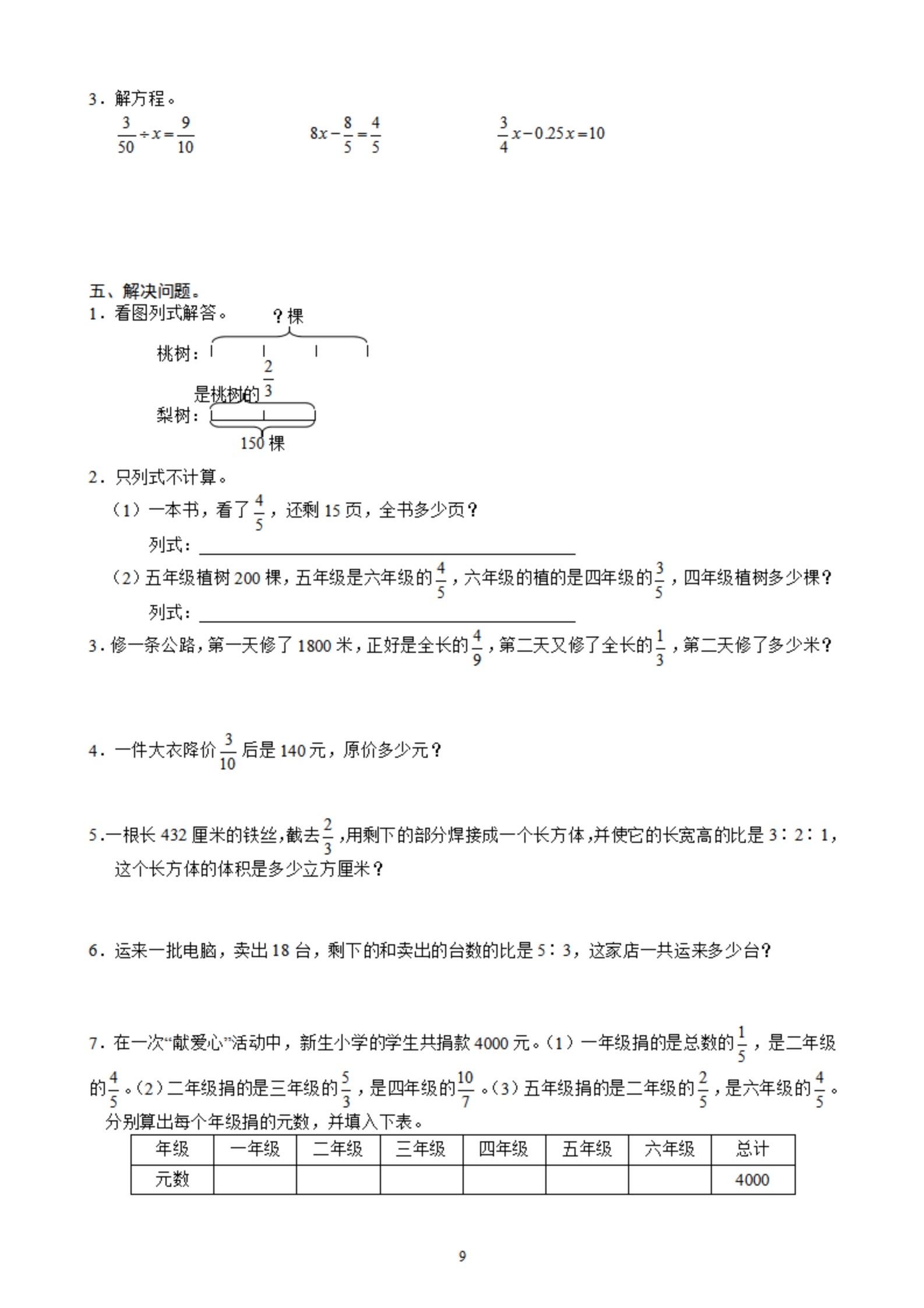 3．解方程。

$\frac{3}{50}\div x=\frac{9}{10}$　　$8x-\frac{8}{5}=\frac{4}{5}$　　$\frac{3}{4}x-0.25x=10$

五、解决问题。

1．看图列式解答。

？棵

桃树：

是桃树的$\frac{2}{3}$

梨树：

150 棵

2．只列式不计算。

（1）一本书，看了$\frac{4}{5}$，还剩 15 页，全书多少页？

列式：

（2）五年级植树 200 棵，五年级是六年级的$\frac{4}{5}$，六年级的植的是四年级的$\frac{3}{5}$，四年级植树多少棵？

列式：

3．修一条公路，第一天修了 1800 米，正好是全长的$\frac{4}{9}$，第二天又修了全长的$\frac{1}{3}$，第二天修了多少米？

4．一件大衣降价$\frac{3}{10}$后是 140 元，原价多少元？

5.一根长 432 厘米的铁丝，截去$\frac{2}{3}$，用剩下的部分焊接成一个长方体，并使它的长宽高的比是 3∶2∶1，这个长方体的体积是多少立方厘米？

6．运来一批电脑，卖出 18 台，剩下的和卖出的台数的比是 5∶3，这家店一共运来多少台？

7．在一次“献爱心”活动中，新生小学的学生共捐款 4000 元。（1）一年级捐的是总数的$\frac{1}{5}$，是二年级的$\frac{4}{5}$。（2）二年级捐的是三年级的$\frac{5}{3}$，是四年级的$\frac{10}{7}$。（3）五年级捐的是二年级的$\frac{2}{5}$，是六年级的$\frac{4}{5}$。

分别算出每个年级捐的元数，并填入下表。

| 年级 | 一年级 | 二年级 | 三年级 | 四年级 | 五年级 | 六年级 | 总计 |
|---|---|---|---|---|---|---|---|
| 元数 | | | | | | | 4000 |

9